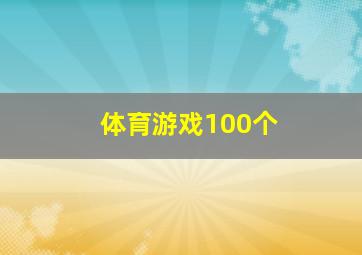 体育游戏100个